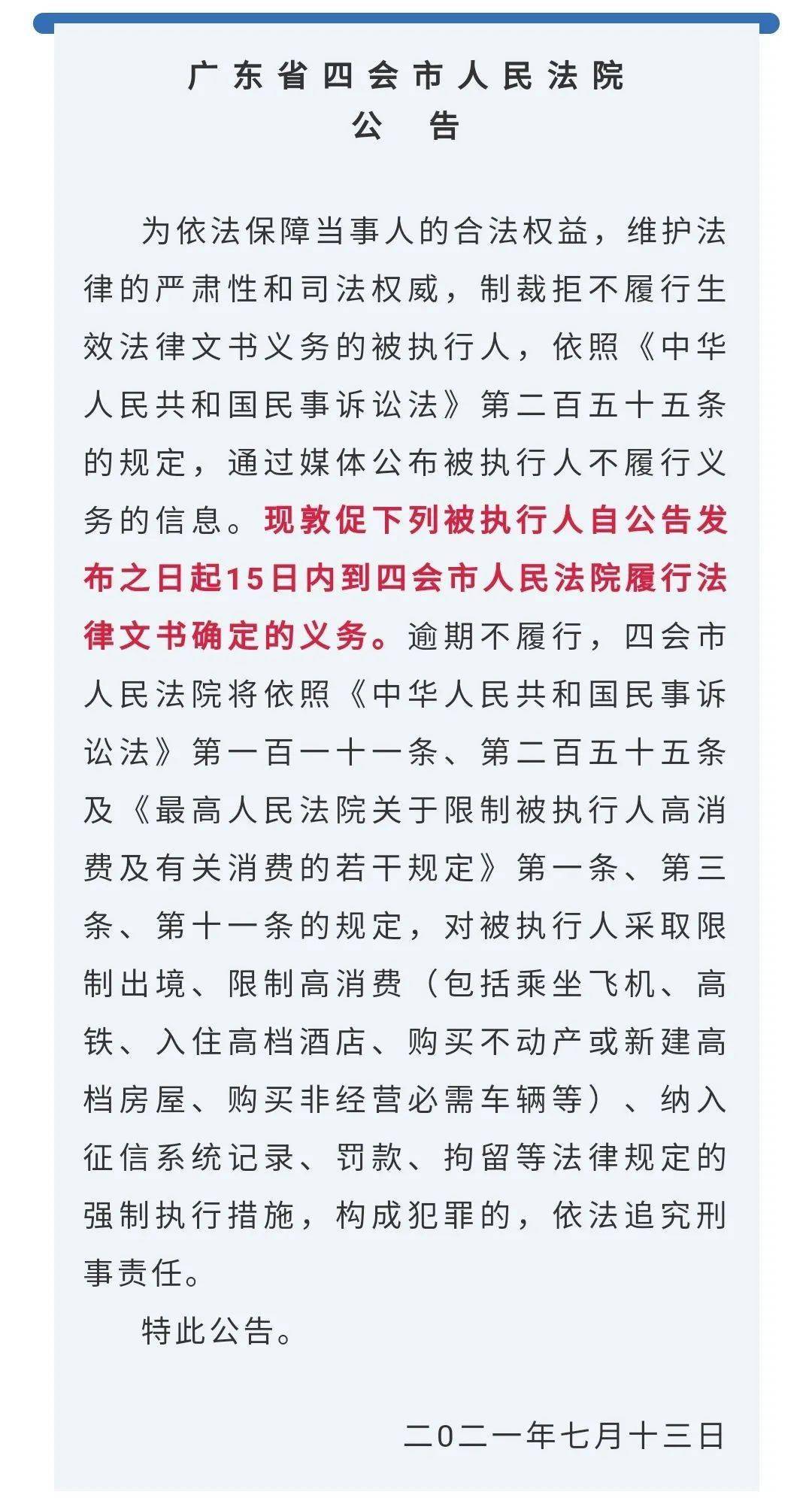 广东省四会市人民法院
公　告

为依法保障当事人的合法权益，维护法律的严肃性和司法权威，制裁拒不履行生效法律文书义务的被执行人，依照《中华人民共和国民事诉讼法》第二百五十五条的规定，通过媒体公布被执行人不履行义务的信息。现敦促下列被执行人自公告发布之日起15日内到四会市人民法院履行法律文书确定的义务。逾期不履行，四会市人民法院将依照《中华人民共和国民事诉讼法》第一百一十一条、第二百五十五条及《最高人民法院关于限制被执行人高消费及有关消费的若干规定》第一条、第三条、第十一条的规定，对被执行人采取限制出境、限制高消费（包括乘坐飞机、高铁、入住高档酒店、购买不动产或新建高档房屋、购买非经营必需车辆等）、纳入征信系统记录、罚款、拘留等法律规定的强制执行措施，构成犯罪的，依法追究刑事责任。

特此公告。

二0二一年七月十三日